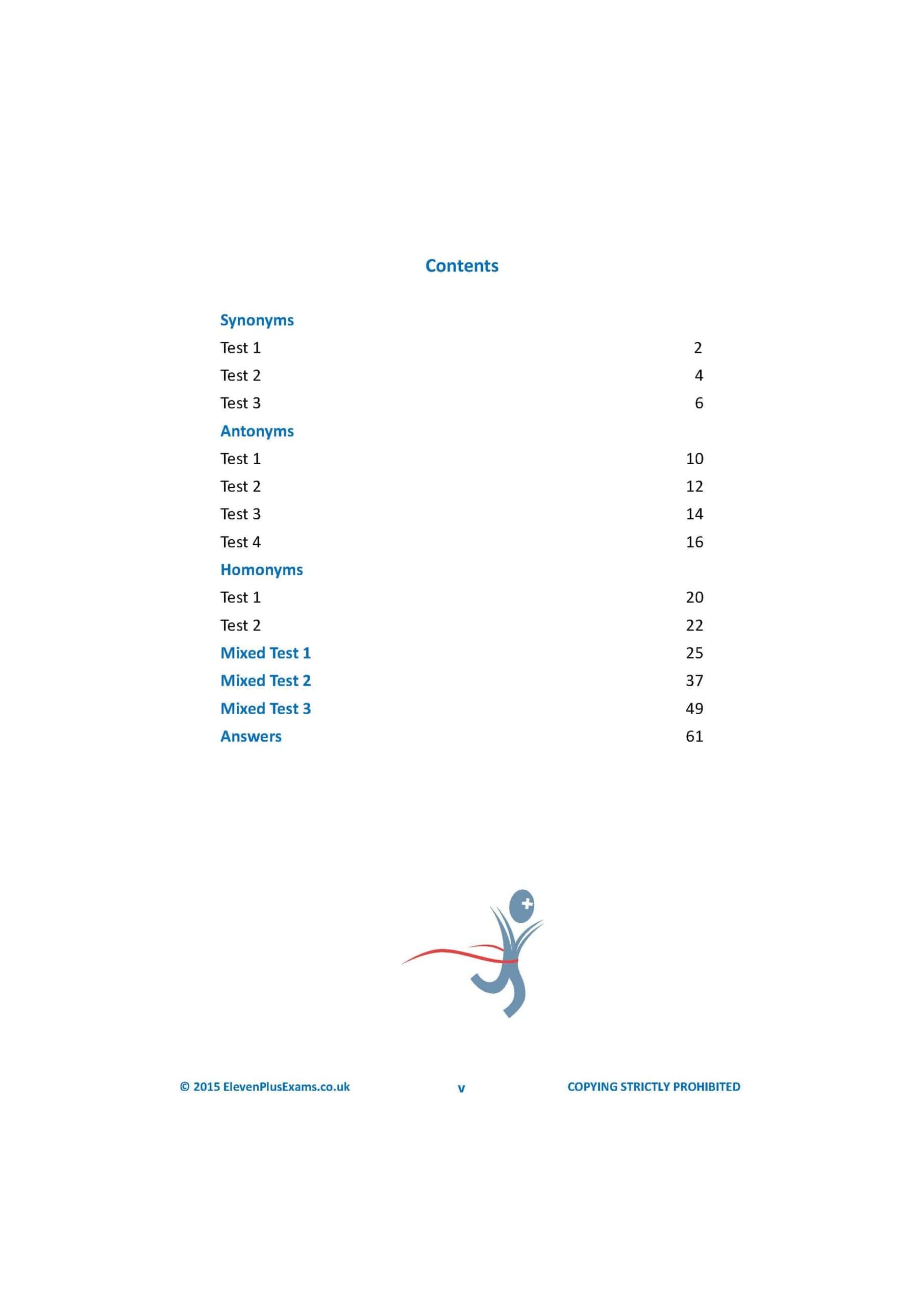 Contents

Synonyms
Test 1 2
Test 2 4
Test 3 6
Antonyms
Test 1 10
Test 2 12
Test 3 14
Test 4 16
Homonyms
Test 1 20
Test 2 22
Mixed Test 1 25
Mixed Test 2 37
Mixed Test 3 49
Answers 61

© 2015 ElevenPlusExams.co.uk v COPYING STRICTLY PROHIBITED